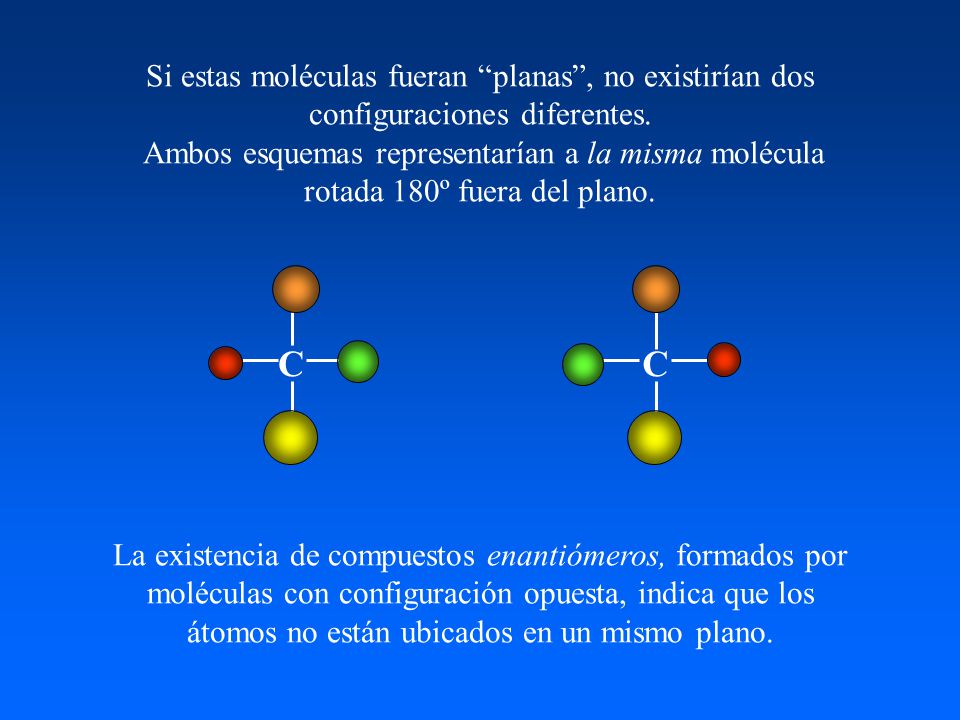 Si estas moléculas fueran “planas”, no existirían dos configuraciones diferentes.
Ambos esquemas representarían a la misma molécula rotada 180º fuera del plano.

C

C

La existencia de compuestos enantiómeros, formados por moléculas con configuración opuesta, indica que los átomos no están ubicados en un mismo plano.